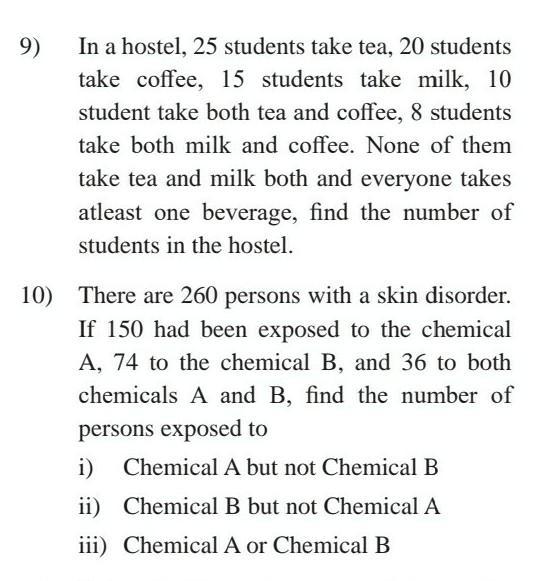 9) In a hostel, 25 students take tea, 20 students take coffee, 15 students take milk, 10 student take both tea and coffee, 8 students take both milk and coffee. None of them take tea and milk both and everyone takes atleast one beverage, find the number of students in the hostel.

10) There are 260 persons with a skin disorder. If 150 had been exposed to the chemical A, 74 to the chemical B, and 36 to both chemicals A and B, find the number of persons exposed to

i) Chemical A but not Chemical B

ii) Chemical B but not Chemical A

iii) Chemical A or Chemical B